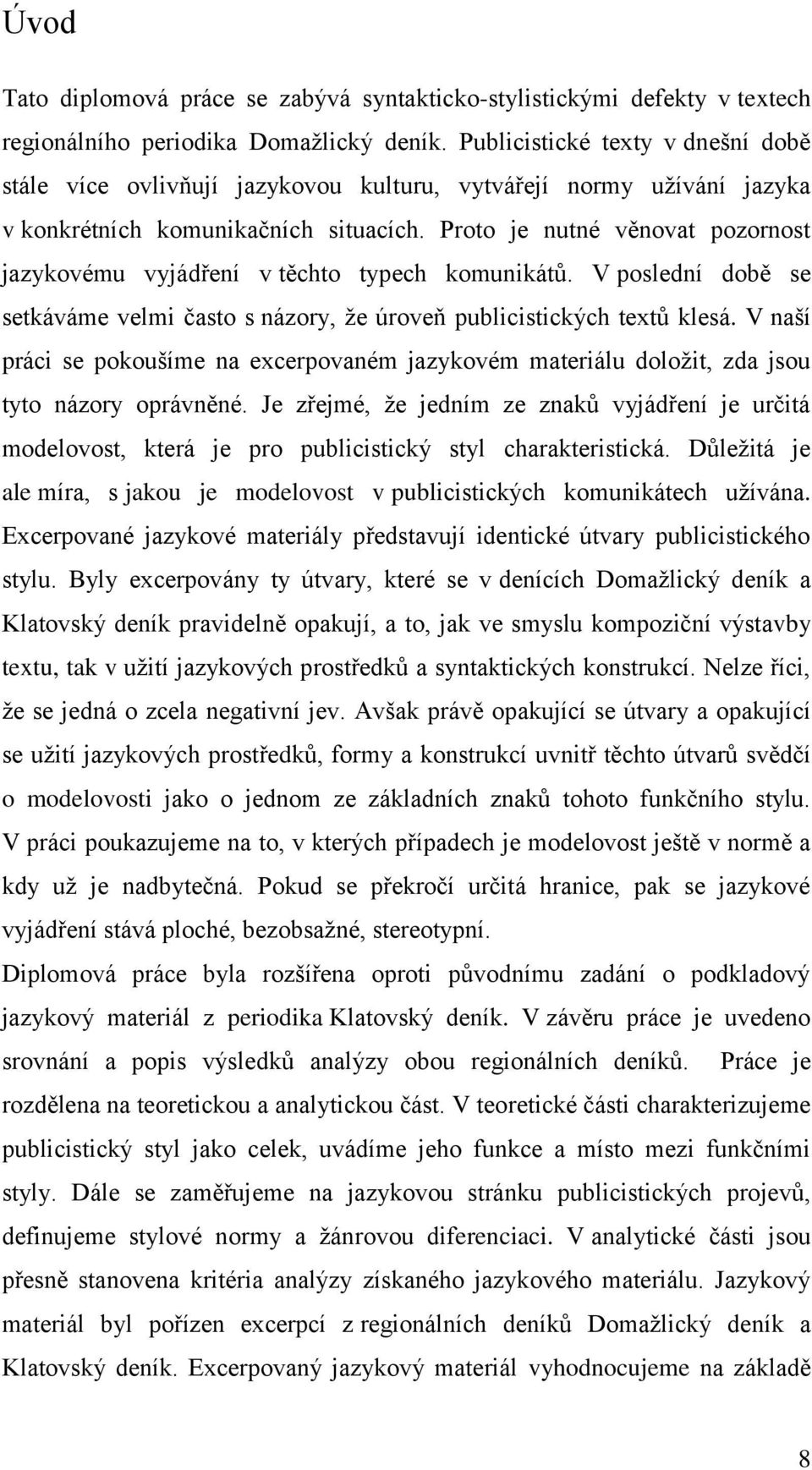 Úvod

Tato diplomová práce se zabývá syntakticko-stylistickými defekty v textech regionálního periodika Domažlický deník. Publicistické texty v dnešní době stále více ovlivňují jazykovou kulturu, vytvářejí normy užívání jazyka v konkrétních komunikačních situacích. Proto je nutné věnovat pozornost jazykovému vyjádření v těchto typech komunikátů. V poslední době se setkáváme velmi často s názory, že úroveň publicistických textů klesá. V naší práci se pokoušíme na excerpovaném jazykovém materiálu doložit, zda jsou tyto názory oprávněné. Je zřejmé, že jedním ze znaků vyjádření je určitá modelovost, která je pro publicistický styl charakteristická. Důležitá je ale míra, s jakou je modelovost v publicistických komunikátech užívána. Excerpované jazykové materiály představují identické útvary publicistického stylu. Byly excerpovány ty útvary, které se v denících Domažlický deník a Klatovský deník pravidelně opakují, a to, jak ve smyslu kompoziční výstavby textu, tak v užití jazykových prostředků a syntaktických konstrukcí. Nelze říci, že se jedná o zcela negativní jev. Avšak právě opakující se útvary a opakující se užití jazykových prostředků, formy a konstrukcí uvnitř těchto útvarů svědčí o modelovosti jako o jednom ze základních znaků tohoto funkčního stylu. V práci poukazujeme na to, v kterých případech je modelovost ještě v normě a kdy už je nadbytečná. Pokud se překročí určitá hranice, pak se jazykové vyjádření stává ploché, bezobsažné, stereotypní.
Diplomová práce byla rozšířena oproti původnímu zadání o podkladový jazykový materiál z periodika Klatovský deník. V závěru práce je uvedeno srovnání a popis výsledků analýzy obou regionálních deníků. Práce je rozdělena na teoretickou a analytickou část. V teoretické části charakterizujeme publicistický styl jako celek, uvádíme jeho funkce a místo mezi funkčními styly. Dále se zaměřujeme na jazykovou stránku publicistických projevů, definujeme stylové normy a žánrovou diferenciaci. V analytické části jsou přesně stanovena kritéria analýzy získaného jazykového materiálu. Jazykový materiál byl pořízen excerpcí z regionálních deníků Domažlický deník a Klatovský deník. Excerpovaný jazykový materiál vyhodnocujeme na základě

8